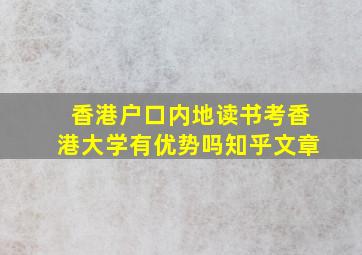 香港户口内地读书考香港大学有优势吗知乎文章